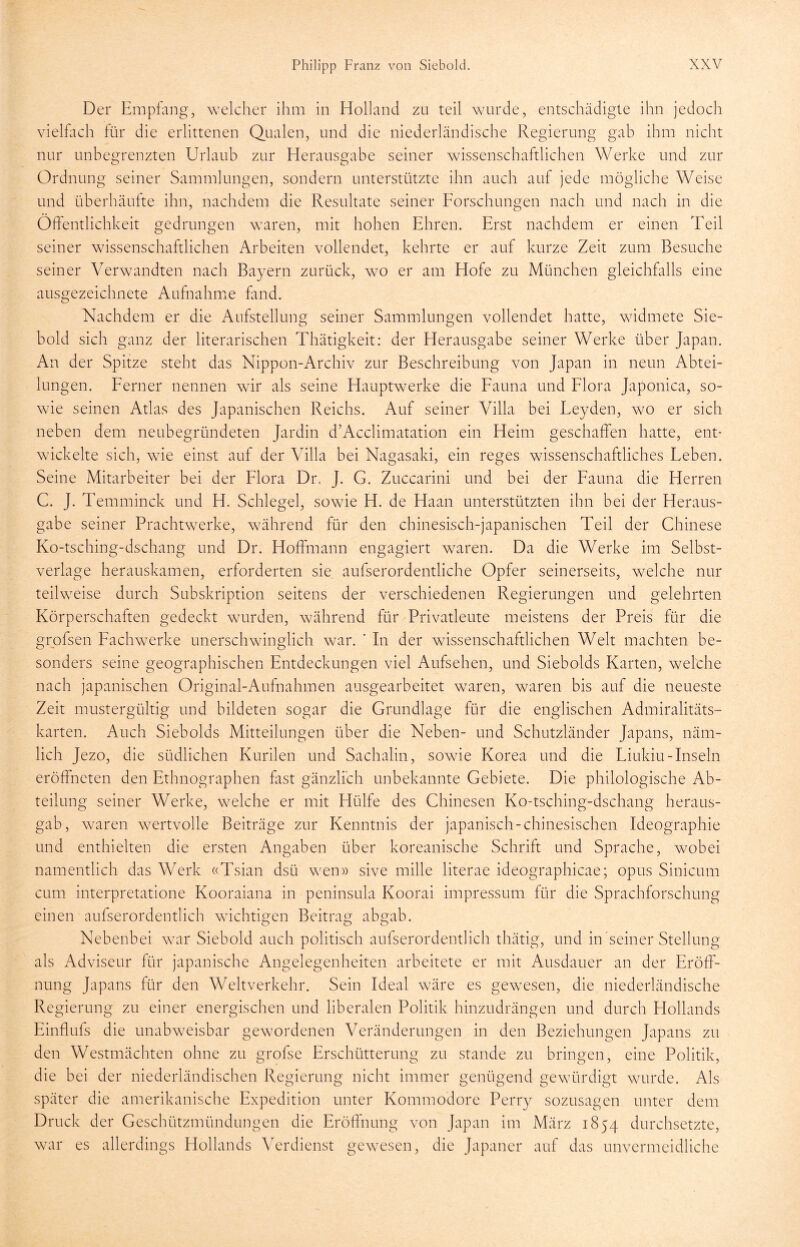 Philipp Franz von Siebold. XXV

Der Empfang, welcher ihm in Holland zu teil wurde, entschädigte ihn jedoch vielfach für die erlittenen Qualen, und die niederländische Regierung gab ihm nicht nur unbegrenzten Urlaub zur Herausgabe seiner wissenschaftlichen Werke und zur Ordnung seiner Sammlungen, sondern unterstützte ihn auch auf jede mögliche Weise und überhäufte ihn, nachdem die Resultate seiner Forschungen nach und nach in die Öffentlichkeit gedrungen waren, mit hohen Ehren. Erst nachdem er einen Teil seiner wissenschaftlichen Arbeiten vollendet, kehrte er auf kurze Zeit zum Besuche seiner Verwandten nach Bayern zurück, wo er am Hofe zu München gleichfalls eine ausgezeichnete Aufnahme fand.

Nachdem er die Aufstellung seiner Sammlungen vollendet hatte, widmete Siebold sich ganz der literarischen Thätigkeit: der Herausgabe seiner Werke über Japan. An der Spitze steht das Nippon-Archiv zur Beschreibung von Japan in neun Abteilungen. Ferner nennen wir als seine Hauptwerke die Fauna und Flora Japonica, sowie seinen Atlas des Japanischen Reichs. Auf seiner Villa bei Leyden, wo er sich neben dem neubegründeten Jardin d'Acclimatation ein Heim geschaffen hatte, entwickelte sich, wie einst auf der Villa bei Nagasaki, ein reges wissenschaftliches Leben. Seine Mitarbeiter bei der Flora Dr. J. G. Zuccarini und bei der Fauna die Herren C. J. Temminck und H. Schlegel, sowie H. de Haan unterstützten ihn bei der Herausgabe seiner Prachtwerke, während für den chinesisch-japanischen Teil der Chinese Ko-tsching-dschang und Dr. Hoffmann engagiert waren. Da die Werke im Selbstverlage herauskamen, erforderten sie aufserordentliche Opfer seinerseits, welche nur teilweise durch Subskription seitens der verschiedenen Regierungen und gelehrten Körperschaften gedeckt wurden, während für Privatleute meistens der Preis für die grofsen Fachwerke unerschwinglich war. In der wissenschaftlichen Welt machten besonders seine geographischen Entdeckungen viel Aufsehen, und Siebolds Karten, welche nach japanischen Original-Aufnahmen ausgearbeitet waren, waren bis auf die neueste Zeit mustergültig und bildeten sogar die Grundlage für die englischen Admiralitätskarten. Auch Siebolds Mitteilungen über die Neben- und Schutzländer Japans, nämlich Jezo, die südlichen Kurilen und Sachalin, sowie Korea und die Liukiu-Inseln eröffneten den Ethnographen fast gänzlich unbekannte Gebiete. Die philologische Abteilung seiner Werke, welche er mit Hülfe des Chinesen Ko-tsching-dschang herausgab, waren wertvolle Beiträge zur Kenntnis der japanisch-chinesischen Ideographie und enthielten die ersten Angaben über koreanische Schrift und Sprache, wobei namentlich das Werk «Tsian dsü wen» sive mille literae ideographicae; opus Sinicum cum interpretatione Kooraiana in peninsula Koorai impressum für die Sprachforschung einen aufserordentlich wichtigen Beitrag abgab.

Nebenbei war Siebold auch politisch aufserordentlich thätig, und in seiner Stellung als Adviseur für japanische Angelegenheiten arbeitete er mit Ausdauer an der Eröffnung Japans für den Weltverkehr. Sein Ideal wäre es gewesen, die niederländische Regierung zu einer energischen und liberalen Politik hinzudrängen und durch Hollands Einflufs die unabweisbar gewordenen Veränderungen in den Beziehungen Japans zu den Westmächten ohne zu grofse Erschütterung zu stande zu bringen, eine Politik, die bei der niederländischen Regierung nicht immer genügend gewürdigt wurde. Als später die amerikanische Expedition unter Kommodore Perry sozusagen unter dem Druck der Geschützmündungen die Eröffnung von Japan im März 1854 durchsetzte, war es allerdings Hollands Verdienst gewesen, die Japaner auf das unvermeidliche